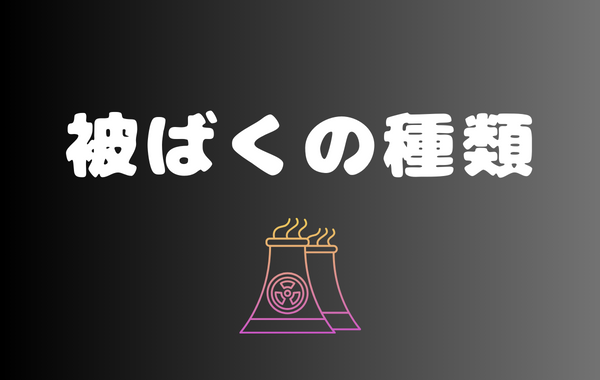 被ばくの種類